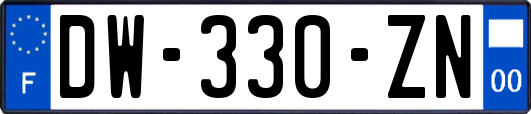 F
DW-330-ZN
00